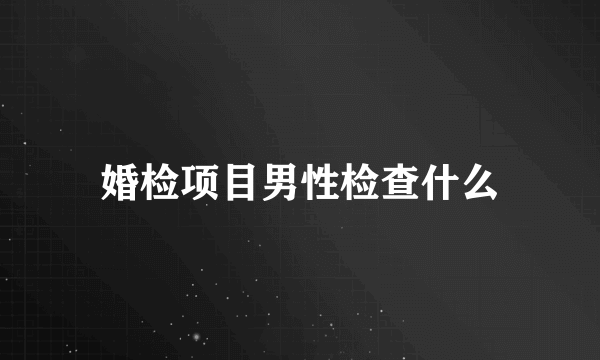 婚检项目男性检查什么